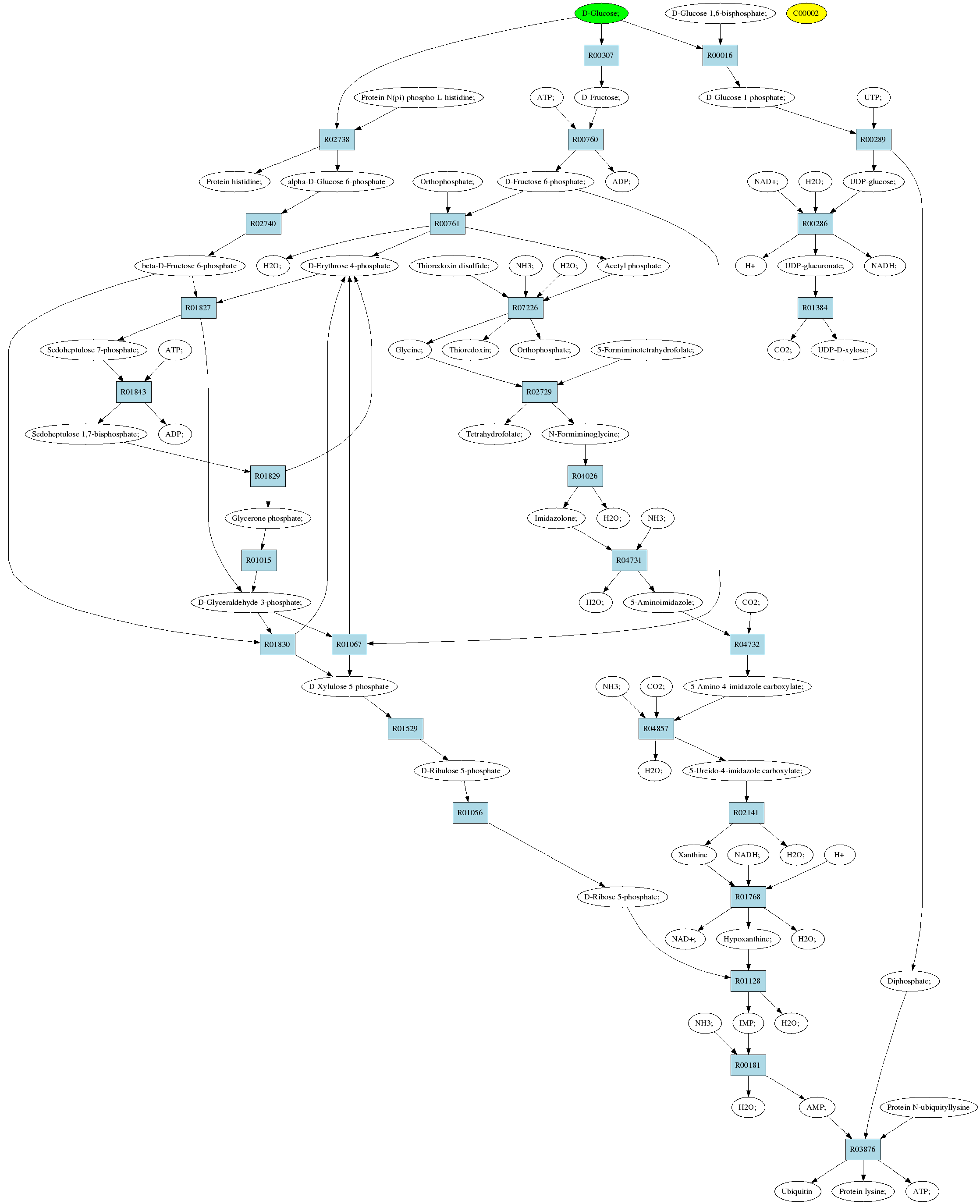 D-Glucose;
D-Glucose 1,6-bisphosphate;
C00002
R00307
R00016
Protein N(pi)-phospho-L-histidine;
ATP;
D-Fructose;
D-Glucose 1-phosphate;
UTP;
R02738
R00760
R00289
Protein histidine;
alpha-D-Glucose 6-phosphate
Orthophosphate;
D-Fructose 6-phosphate;
ADP;
NAD+;
H2O;
UDP-glucose;
R02740
R00761
R00286
beta-D-Fructose 6-phosphate
H2O;
D-Erythrose 4-phosphate
Thioredoxin disulfide;
NH3;
H2O;
Acetyl phosphate
H+
UDP-glucuronate;
NADH;
R01827
R07226
R01384
Sedoheptulose 7-phosphate;
ATP;
Glycine;
Thioredoxin;
Orthophosphate;
5-Formiminotetrahydrofolate;
CO2;
UDP-D-xylose;
R01843
R02729
Sedoheptulose 1,7-bisphosphate;
ADP;
Tetrahydrofolate;
N-Formiminoglycine;
R01829
R04026
Glycerone phosphate;
Imidazolone;
H2O;
NH3;
R01015
R04731
D-Glyceraldehyde 3-phosphate;
H2O;
5-Aminoimidazole;
CO2;
R01830
R01067
R04732
D-Xylulose 5-phosphate
NH3;
CO2;
5-Amino-4-imidazole carboxylate;
R01529
R04857
D-Ribulose 5-phosphate
H2O;
5-Ureido-4-imidazole carboxylate;
R01056
R02141
Xanthine
NADH;
H2O;
H+
D-Ribose 5-phosphate;
R01768
NAD+;
Hypoxanthine;
H2O;
R01128
Diphosphate;
NH3;
IMP;
H2O;
R00181
H2O;
AMP;
Protein N-ubiquityllysine
R03876
Ubiquitin
Protein lysine;
ATP;